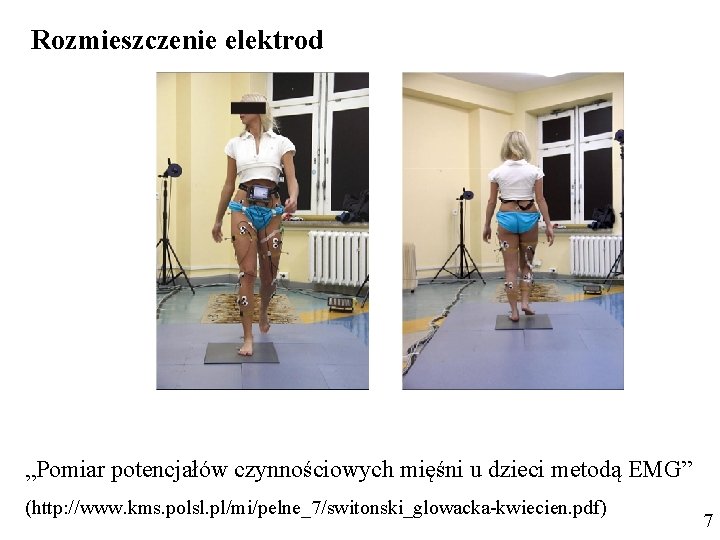 Rozmieszczenie elektrod

„Pomiar potencjałów czynnościowych mięśni u dzieci metodą EMG”

(http://www.kms.polsl.pl/mi/pelne_7/switonski_glowacka-kwiecien.pdf)

7